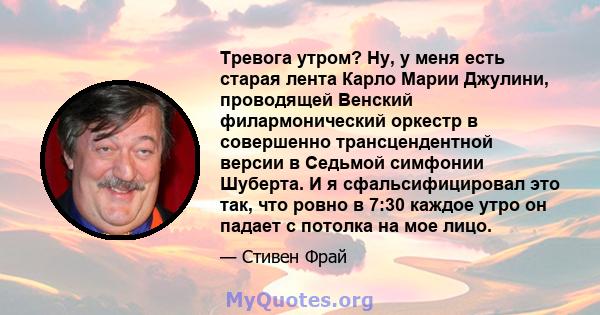 Тревога утром? Ну, у меня есть старая лента Карло Марии Джулини, проводящей Венский филармонический оркестр в совершенно трансцендентной версии в Седьмой симфонии Шуберта. И я сфальсифицировал это так, что ровно в 7:30 каждое утро он падает с потолка на мое лицо.

— Стивен Фрай

MyQuotes.org